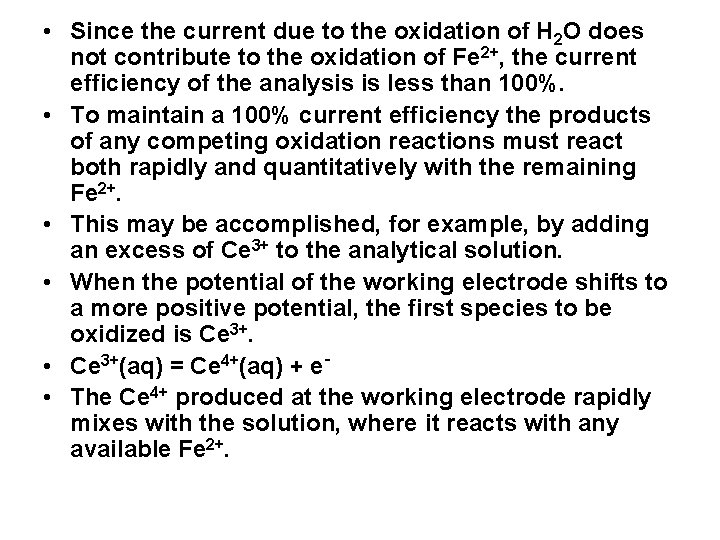 • Since the current due to the oxidation of $H_2O$ does not contribute to the oxidation of $Fe^{2+}$, the current efficiency of the analysis is less than 100%.

• To maintain a 100% current efficiency the products of any competing oxidation reactions must react both rapidly and quantitatively with the remaining $Fe^{2+}$.

• This may be accomplished, for example, by adding an excess of $Ce^{3+}$ to the analytical solution.

• When the potential of the working electrode shifts to a more positive potential, the first species to be oxidized is $Ce^{3+}$.

• $Ce^{3+}(aq) = Ce^{4+}(aq) + e^-$

• The $Ce^{4+}$ produced at the working electrode rapidly mixes with the solution, where it reacts with any available $Fe^{2+}$.